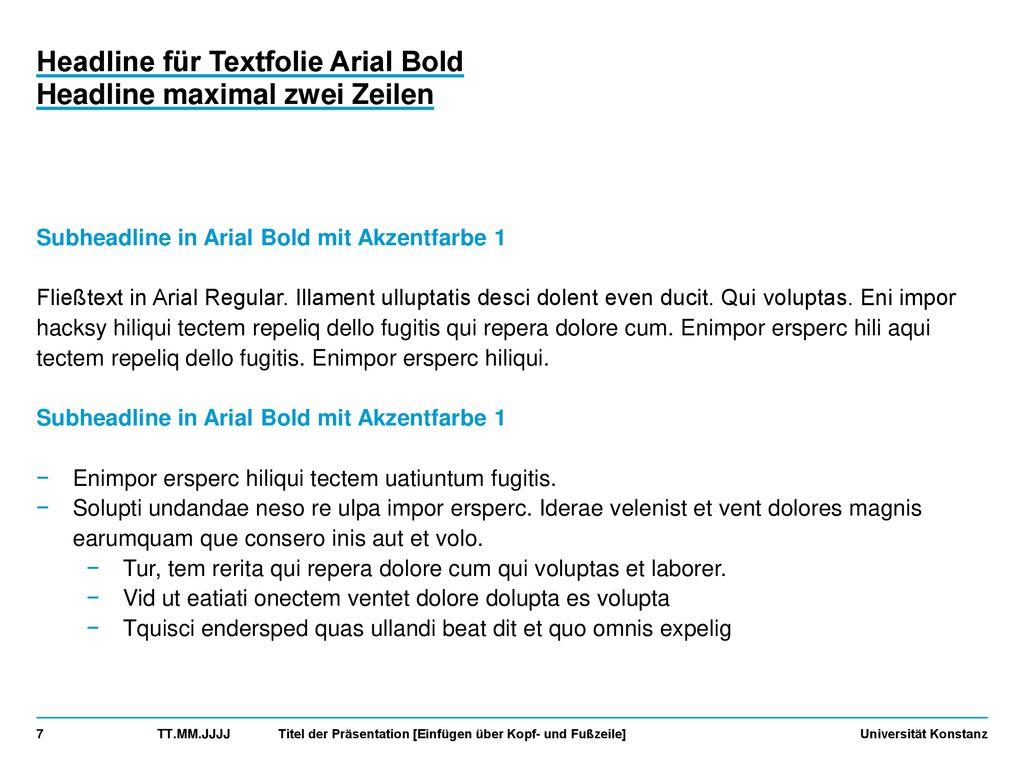 Headline für Textfolie Arial Bold
Headline maximal zwei Zeilen

Subheadline in Arial Bold mit Akzentfarbe 1

Fließtext in Arial Regular. Illament ulluptatis desci dolent even ducit. Qui voluptas. Eni impor hacksy hiliqui tectem repeliq dello fugitis qui repera dolore cum. Enimpor ersperc hili aqui tectem repeliq dello fugitis. Enimpor ersperc hiliqui.

Subheadline in Arial Bold mit Akzentfarbe 1

− Enimpor ersperc hiliqui tectem uatiuntum fugitis.
− Solupti undandae neso re ulpa impor ersperc. Iderae velenist et vent dolores magnis earumquam que consero inis aut et volo.
  − Tur, tem rerita qui repera dolore cum qui voluptas et laborer.
  − Vid ut eatiati onectem ventet dolore dolupta es volupta
  − Tquisci endersped quas ullandi beat dit et quo omnis expelig

7 TT.MM.JJJJ Titel der Präsentation [Einfügen über Kopf- und Fußzeile] Universität Konstanz